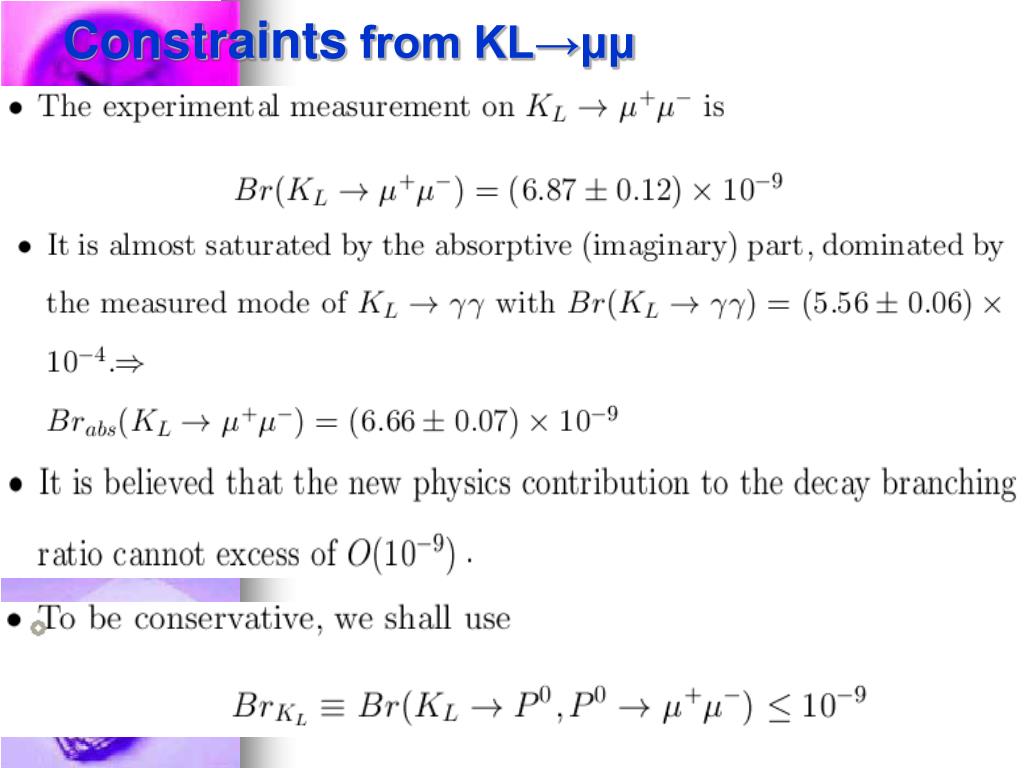 Constraints from KL→μμ

• The experimental measurement on $K_L \to \mu^+\mu^-$ is

$Br(K_L \to \mu^+\mu^-) = (6.87 \pm 0.12) \times 10^{-9}$

• It is almost saturated by the absorptive (imaginary) part, dominated by the measured mode of $K_L \to \gamma\gamma$ with $Br(K_L \to \gamma\gamma) = (5.56 \pm 0.06) \times 10^{-4}$.⇒

$Br_{abs}(K_L \to \mu^+\mu^-) = (6.66 \pm 0.07) \times 10^{-9}$

• It is believed that the new physics contribution to the decay branching ratio cannot excess of $O(10^{-9})$ .

• To be conservative, we shall use

$Br_{K_L} \equiv Br(K_L \to P^0, P^0 \to \mu^+\mu^-) \leq 10^{-9}$